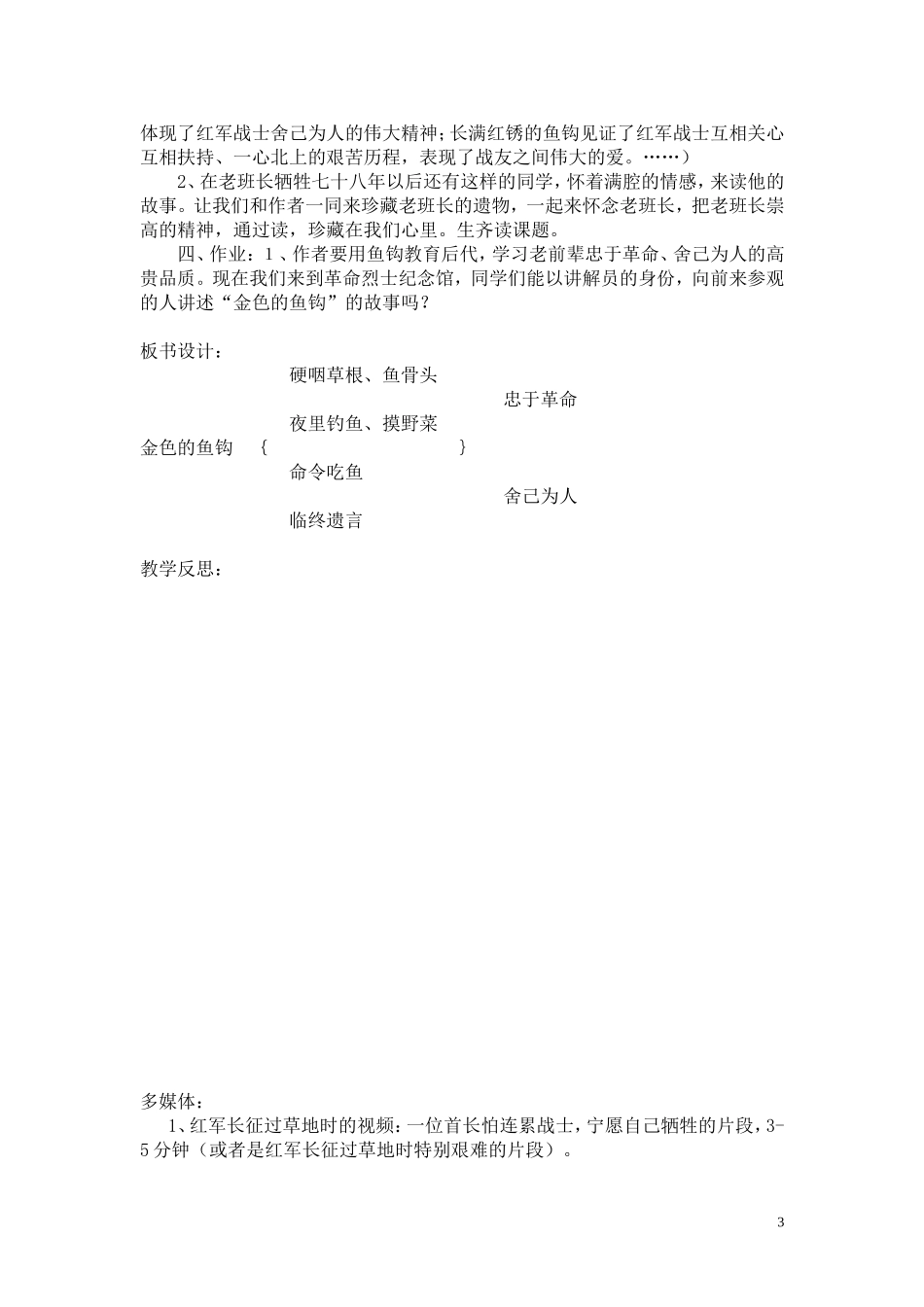 体现了红军战士舍己为人的伟大精神；长满红锈的鱼钩见证了红军战士互相关心互相扶持、一心北上的艰苦历程，表现了战友之间伟大的爱。……）

2、在老班长牺牲七十八年以后还有这样的同学，怀着满腔的情感，来读他的故事。让我们和作者一同来珍藏老班长的遗物，一起来怀念老班长，把老班长崇高的精神，通过读，珍藏在我们心里。生齐读课题。

四、作业：1、作者要用鱼钩教育后代，学习老前辈忠于革命、舍己为人的高贵品质。现在我们来到革命烈士纪念馆，同学们能以讲解员的身份，向前来参观的人讲述“金色的鱼钩”的故事吗？

板书设计：

硬咽草根、鱼骨头
忠于革命
夜里钓鱼、摸野菜
金色的鱼钩 { }
命令吃鱼
舍己为人
临终遗言

教学反思：

多媒体：

1、红军长征过草地时的视频：一位首长怕连累战士，宁愿自己牺牲的片段，3-5分钟（或者是红军长征过草地时特别艰难的片段）。

3